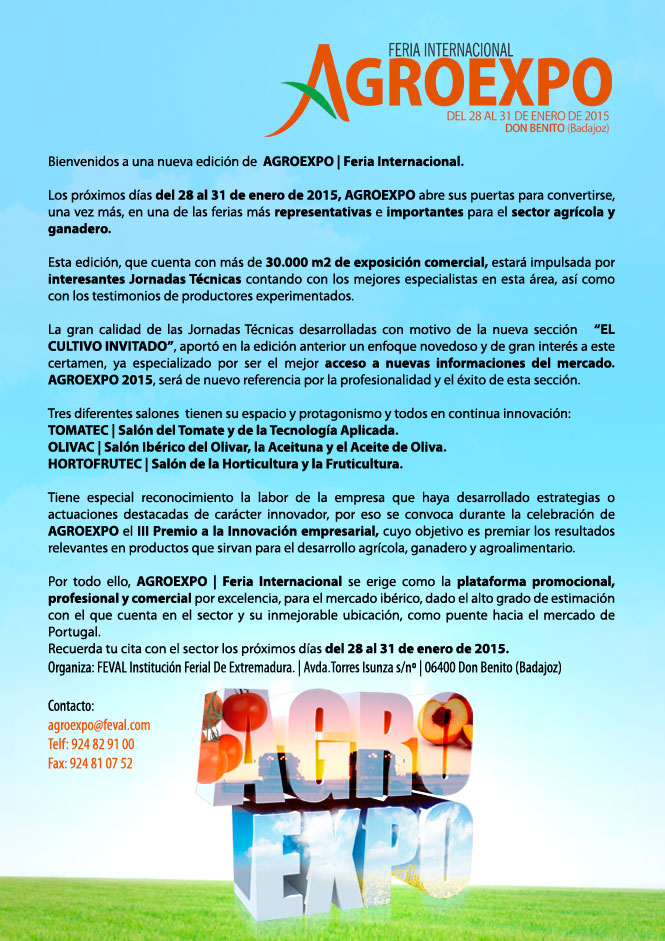 FERIA INTERNACIONAL
AGROEXPO
DEL 28 AL 31 DE ENERO DE 2015
DON BENITO (Badajoz)

Bienvenidos a una nueva edición de AGROEXPO | Feria Internacional.

Los próximos días del 28 al 31 de enero de 2015, AGROEXPO abre sus puertas para convertirse, una vez más, en una de las ferias más representativas e importantes para el sector agrícola y ganadero.

Esta edición, que cuenta con más de 30.000 m2 de exposición comercial, estará impulsada por interesantes Jornadas Técnicas contando con los mejores especialistas en esta área, así como con los testimonios de productores experimentados.

La gran calidad de las Jornadas Técnicas desarrolladas con motivo de la nueva sección "EL CULTIVO INVITADO", aportó en la edición anterior un enfoque novedoso y de gran interés a este certamen, ya especializado por ser el mejor acceso a nuevas informaciones del mercado. AGROEXPO 2015, será de nuevo referencia por la profesionalidad y el éxito de esta sección.

Tres diferentes salones tienen su espacio y protagonismo y todos en continua innovación:
TOMATEC | Salón del Tomate y de la Tecnología Aplicada.
OLIVAC | Salón Ibérico del Olivar, la Aceituna y el Aceite de Oliva.
HORTOFRUTEC | Salón de la Horticultura y la Fruticultura.

Tiene especial reconocimiento la labor de la empresa que haya desarrollado estrategias o actuaciones destacadas de carácter innovador, por eso se convoca durante la celebración de AGROEXPO el III Premio a la Innovación empresarial, cuyo objetivo es premiar los resultados relevantes en productos que sirvan para el desarrollo agrícola, ganadero y agroalimentario.

Por todo ello, AGROEXPO | Feria Internacional se erige como la plataforma promocional, profesional y comercial por excelencia, para el mercado ibérico, dado el alto grado de estimación con el que cuenta en el sector y su inmejorable ubicación, como puente hacia el mercado de Portugal.
Recuerda tu cita con el sector los próximos días del 28 al 31 de enero de 2015.
Organiza: FEVAL Institución Ferial De Extremadura. | Avda.Torres Isunza s/nº | 06400 Don Benito (Badajoz)

Contacto:
agroexpo@feval.com
Telf: 924 82 91 00
Fax: 924 81 07 52

AGRO
EXPO